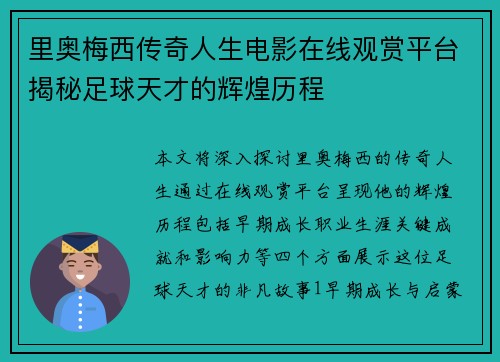 里奥梅西传奇人生电影在线观赏平台揭秘足球天才的辉煌历程

本文将深入探讨里奥梅西的传奇人生通过在线观赏平台呈现他的辉煌历程包括早期成长职业生涯关键成就和影响力等四个方面展示这位足球天才的非凡故事1早期成长与启蒙